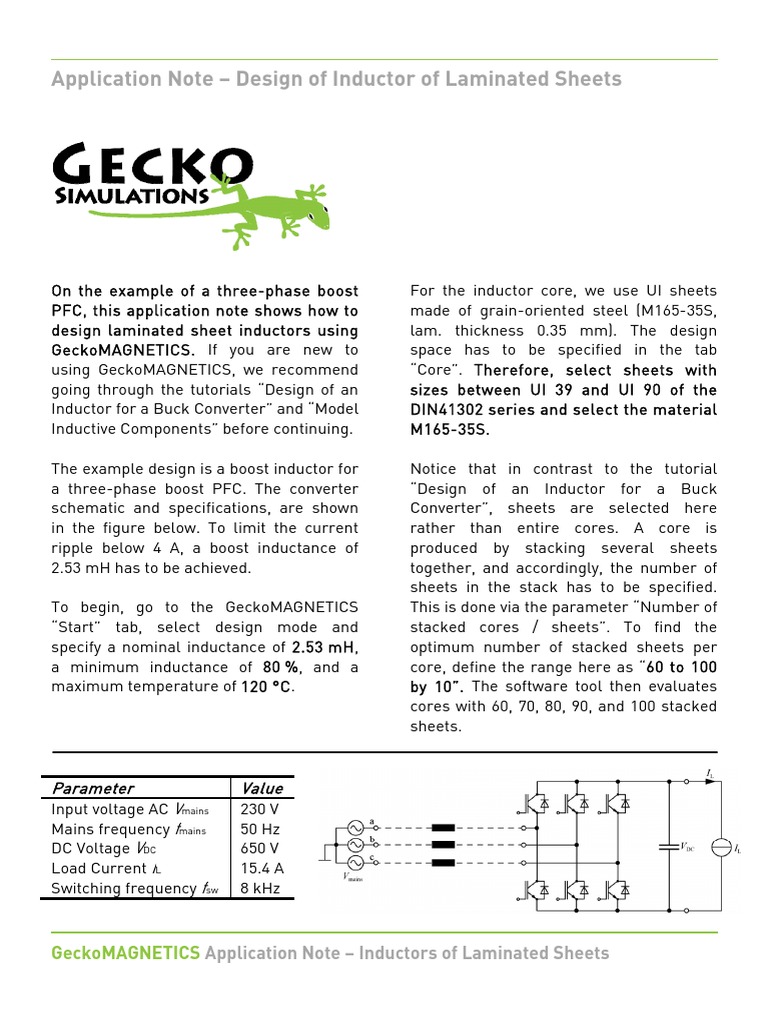 Application Note – Design of Inductor of Laminated Sheets

GECKO
SIMULATIONS

On the example of a three-phase boost PFC, this application note shows how to design laminated sheet inductors using GeckoMAGNETICS. If you are new to using GeckoMAGNETICS, we recommend going through the tutorials "Design of an Inductor for a Buck Converter" and "Model Inductive Components" before continuing.

The example design is a boost inductor for a three-phase boost PFC. The converter schematic and specifications, are shown in the figure below. To limit the current ripple below 4 A, a boost inductance of 2.53 mH has to be achieved.

To begin, go to the GeckoMAGNETICS "Start" tab, select design mode and specify a nominal inductance of 2.53 mH, a minimum inductance of 80 %, and a maximum temperature of 120 °C.

For the inductor core, we use UI sheets made of grain-oriented steel (M165-35S, lam. thickness 0.35 mm). The design space has to be specified in the tab "Core". Therefore, select sheets with sizes between UI 39 and UI 90 of the DIN41302 series and select the material M165-35S.

Notice that in contrast to the tutorial "Design of an Inductor for a Buck Converter", sheets are selected here rather than entire cores. A core is produced by stacking several sheets together, and accordingly, the number of sheets in the stack has to be specified. This is done via the parameter "Number of stacked cores / sheets". To find the optimum number of stacked sheets per core, define the range here as "60 to 100 by 10". The software tool then evaluates cores with 60, 70, 80, 90, and 100 stacked sheets.

| Parameter | Value |
|---|---|
| Input voltage AC $V_{mains}$ | 230 V |
| Mains frequency $f_{mains}$ | 50 Hz |
| DC Voltage $V_{DC}$ | 650 V |
| Load Current $I_L$ | 15.4 A |
| Switching frequency $f_{sw}$ | 8 kHz |

a
b
c
$V_{mains}$
$V_{DC}$
$I_L$
$I_L$

GeckoMAGNETICS Application Note – Inductors of Laminated Sheets